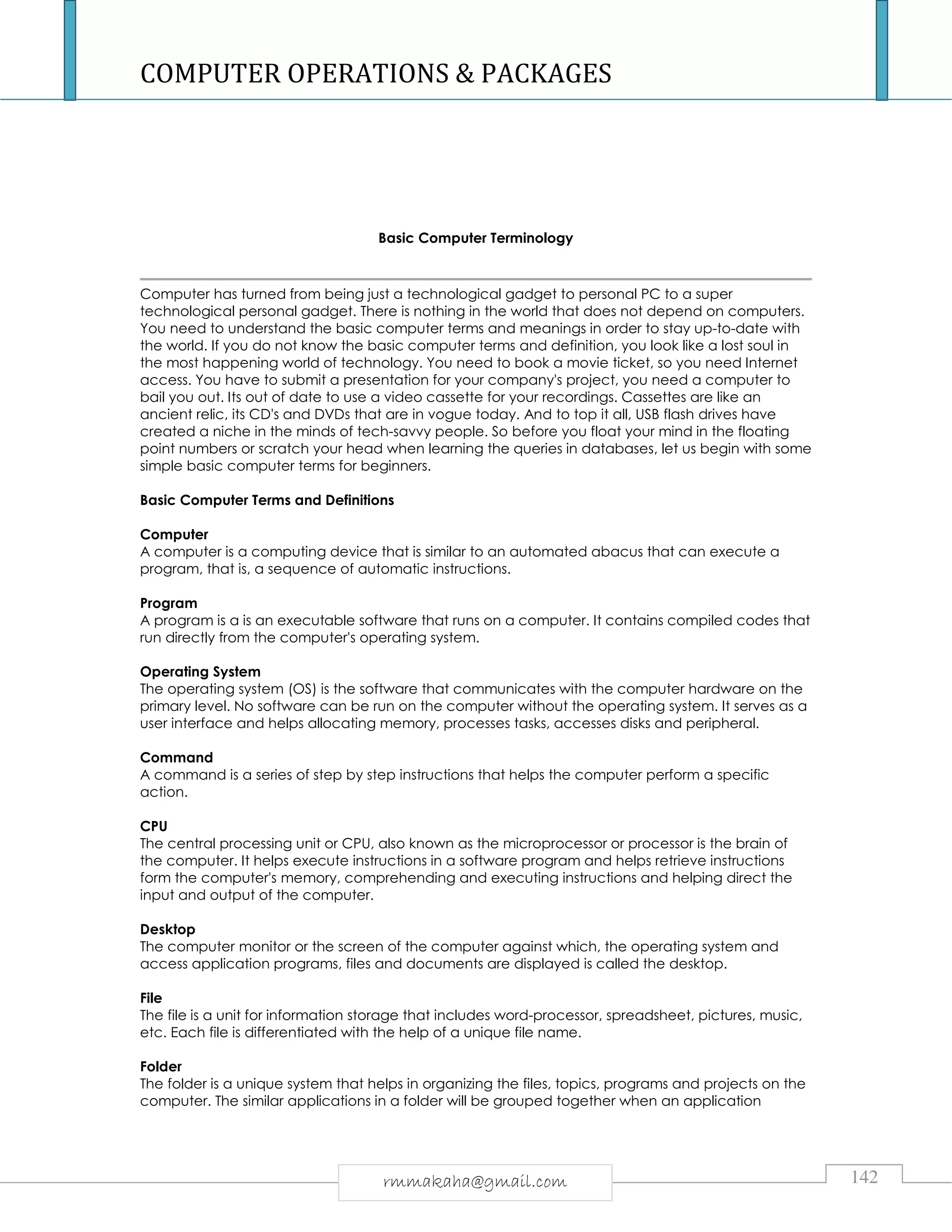 COMPUTER OPERATIONS & PACKAGES

Basic Computer Terminology

Computer has turned from being just a technological gadget to personal PC to a super technological personal gadget. There is nothing in the world that does not depend on computers. You need to understand the basic computer terms and meanings in order to stay up-to-date with the world. If you do not know the basic computer terms and definition, you look like a lost soul in the most happening world of technology. You need to book a movie ticket, so you need Internet access. You have to submit a presentation for your company's project, you need a computer to bail you out. Its out of date to use a video cassette for your recordings. Cassettes are like an ancient relic, its CD's and DVDs that are in vogue today. And to top it all, USB flash drives have created a niche in the minds of tech-savvy people. So before you float your mind in the floating point numbers or scratch your head when learning the queries in databases, let us begin with some simple basic computer terms for beginners.

Basic Computer Terms and Definitions

Computer
A computer is a computing device that is similar to an automated abacus that can execute a program, that is, a sequence of automatic instructions.

Program
A program is a is an executable software that runs on a computer. It contains compiled codes that run directly from the computer's operating system.

Operating System
The operating system (OS) is the software that communicates with the computer hardware on the primary level. No software can be run on the computer without the operating system. It serves as a user interface and helps allocating memory, processes tasks, accesses disks and peripheral.

Command
A command is a series of step by step instructions that helps the computer perform a specific action.

CPU
The central processing unit or CPU, also known as the microprocessor or processor is the brain of the computer. It helps execute instructions in a software program and helps retrieve instructions form the computer's memory, comprehending and executing instructions and helping direct the input and output of the computer.

Desktop
The computer monitor or the screen of the computer against which, the operating system and access application programs, files and documents are displayed is called the desktop.

File
The file is a unit for information storage that includes word-processor, spreadsheet, pictures, music, etc. Each file is differentiated with the help of a unique file name.

Folder
The folder is a unique system that helps in organizing the files, topics, programs and projects on the computer. The similar applications in a folder will be grouped together when an application

rmmakaha@gmail.com

142